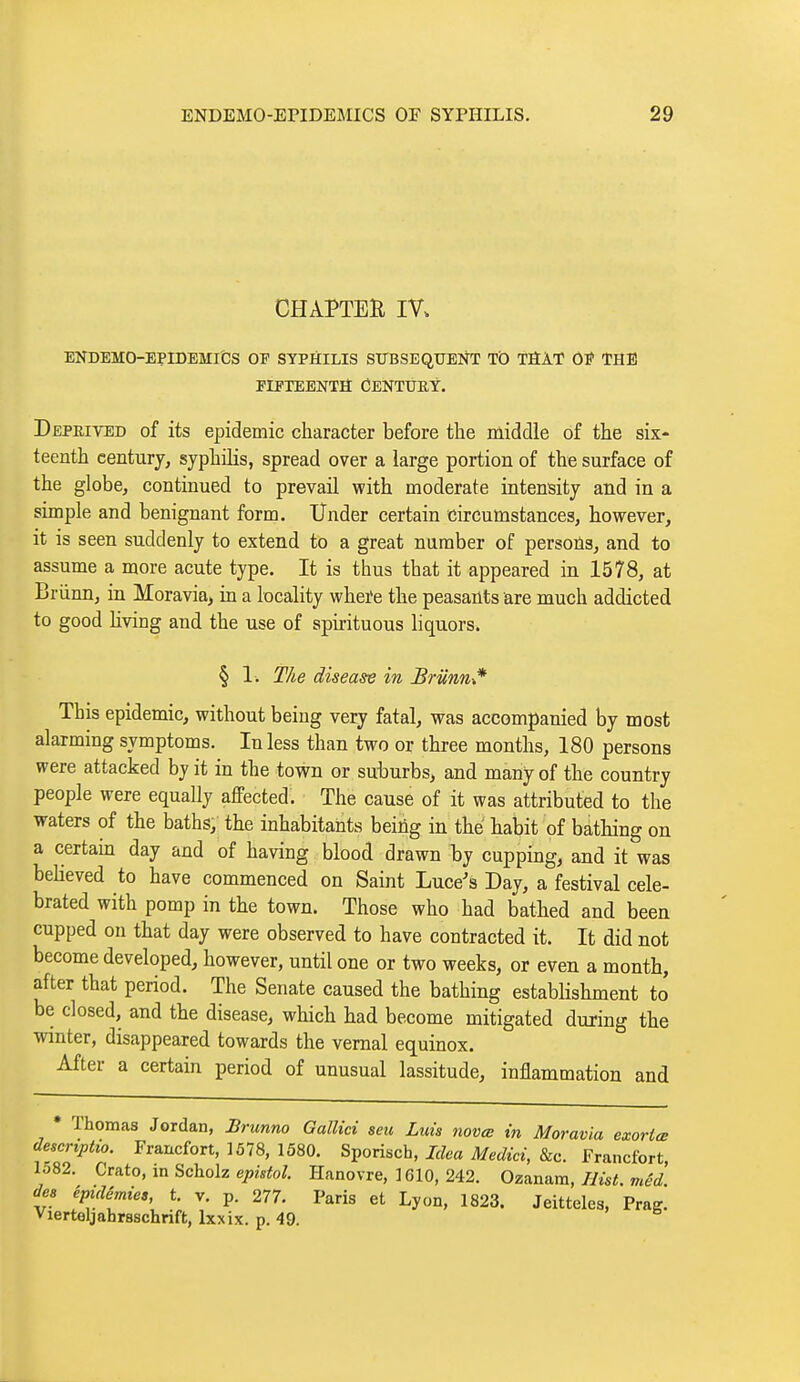 ENDEMO-EPIDEMICS OF SYPHILIS. 29

CHAPTER IV.

ENDEMO-EPIDEMICS OF SYPHILIS SUBSEQUENT TO THAT OF THE FIFTEENTH CENTURY.

Deprived of its epidemic character before the middle of the sixteenth century, syphilis, spread over a large portion of the surface of the globe, continued to prevail with moderate intensity and in a simple and benignant form. Under certain circumstances, however, it is seen suddenly to extend to a great number of persons, and to assume a more acute type. It is thus that it appeared in 1578, at Brünn, in Moravia, in a locality where the peasants are much addicted to good living and the use of spirituous liquors.

§ 1. The disease in Brünn.*

This epidemic, without being very fatal, was accompanied by most alarming symptoms. In less than two or three months, 180 persons were attacked by it in the town or suburbs, and many of the country people were equally affected. The cause of it was attributed to the waters of the baths; the inhabitants being in the habit of bathing on a certain day and of having blood drawn by cupping, and it was believed to have commenced on Saint Luce's Day, a festival celebrated with pomp in the town. Those who had bathed and been cupped on that day were observed to have contracted it. It did not become developed, however, until one or two weeks, or even a month, after that period. The Senate caused the bathing establishment to be closed, and the disease, which had become mitigated during the winter, disappeared towards the vernal equinox.

After a certain period of unusual lassitude, inflammation and

* Thomas Jordan, Brunno Gallici seu Luis novæ in Moravia exortæ descriptio. Francfort, 1578, 1580. Sporisch, Idea Medici, &c. Francfort, 1582. Crato, in Scholz epistol. Hanovre, 1610, 242. Ozanam, Hist. méd. des épidémies, t. v. p. 277. Paris et Lyon, 1823. Jeitteles, Prag. Vierteljahrsschrift, lxxix. p. 49.